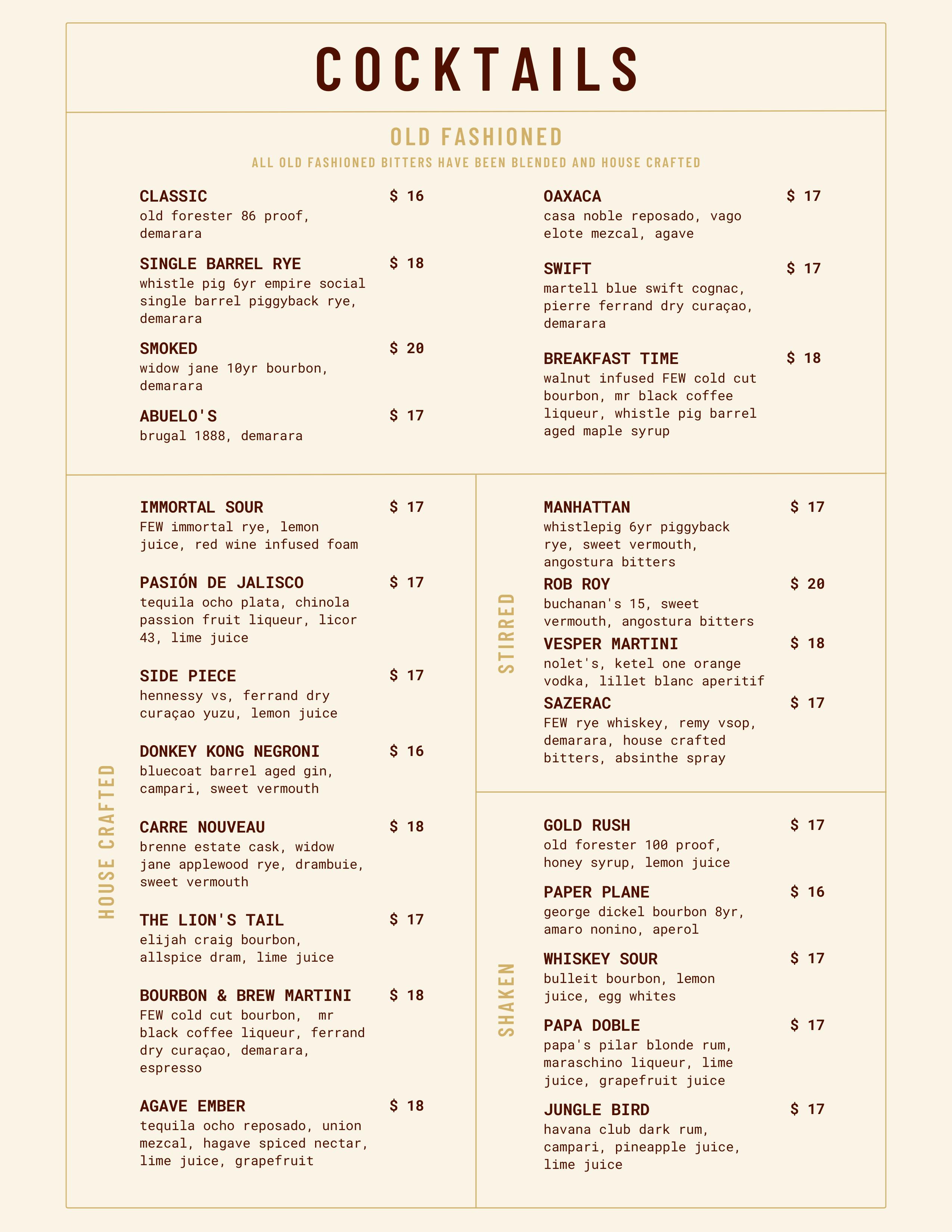 COCKTAILS

OLD FASHIONED
ALL OLD FASHIONED BITTERS HAVE BEEN BLENDED AND HOUSE CRAFTED

CLASSIC $ 16
old forester 86 proof, demarara

SINGLE BARREL RYE $ 18
whistle pig 6yr empire social single barrel piggyback rye, demarara

SMOKED $ 20
widow jane 10yr bourbon, demarara

ABUELO'S $ 17
brugal 1888, demarara

OAXACA $ 17
casa noble reposado, vago elote mezcal, agave

SWIFT $ 17
martell blue swift cognac, pierre ferrand dry curaçao, demarara

BREAKFAST TIME $ 18
walnut infused FEW cold cut bourbon, mr black coffee liqueur, whistle pig barrel aged maple syrup

HOUSE CRAFTED

IMMORTAL SOUR $ 17
FEW immortal rye, lemon juice, red wine infused foam

PASIÓN DE JALISCO $ 17
tequila ocho plata, chinola passion fruit liqueur, licor 43, lime juice

SIDE PIECE $ 17
hennessy vs, ferrand dry curaçao yuzu, lemon juice

DONKEY KONG NEGRONI $ 16
bluecoat barrel aged gin, campari, sweet vermouth

CARRE NOUVEAU $ 18
brenne estate cask, widow jane applewood rye, drambuie, sweet vermouth

THE LION'S TAIL $ 17
elijah craig bourbon, allspice dram, lime juice

BOURBON & BREW MARTINI $ 18
FEW cold cut bourbon, mr black coffee liqueur, ferrand dry curaçao, demarara, espresso

AGAVE EMBER $ 18
tequila ocho reposado, union mezcal, hagave spiced nectar, lime juice, grapefruit

STIRRED

MANHATTAN $ 17
whistlepig 6yr piggyback rye, sweet vermouth, angostura bitters

ROB ROY $ 20
buchanan's 15, sweet vermouth, angostura bitters

VESPER MARTINI $ 18
nolet's, ketel one orange vodka, lillet blanc aperitif

SAZERAC $ 17
FEW rye whiskey, remy vsop, demarara, house crafted bitters, absinthe spray

SHAKEN

GOLD RUSH $ 17
old forester 100 proof, honey syrup, lemon juice

PAPER PLANE $ 16
george dickel bourbon 8yr, amaro nonino, aperol

WHISKEY SOUR $ 17
bulleit bourbon, lemon juice, egg whites

PAPA DOBLE $ 17
papa's pilar blonde rum, maraschino liqueur, lime juice, grapefruit juice

JUNGLE BIRD $ 17
havana club dark rum, campari, pineapple juice, lime juice